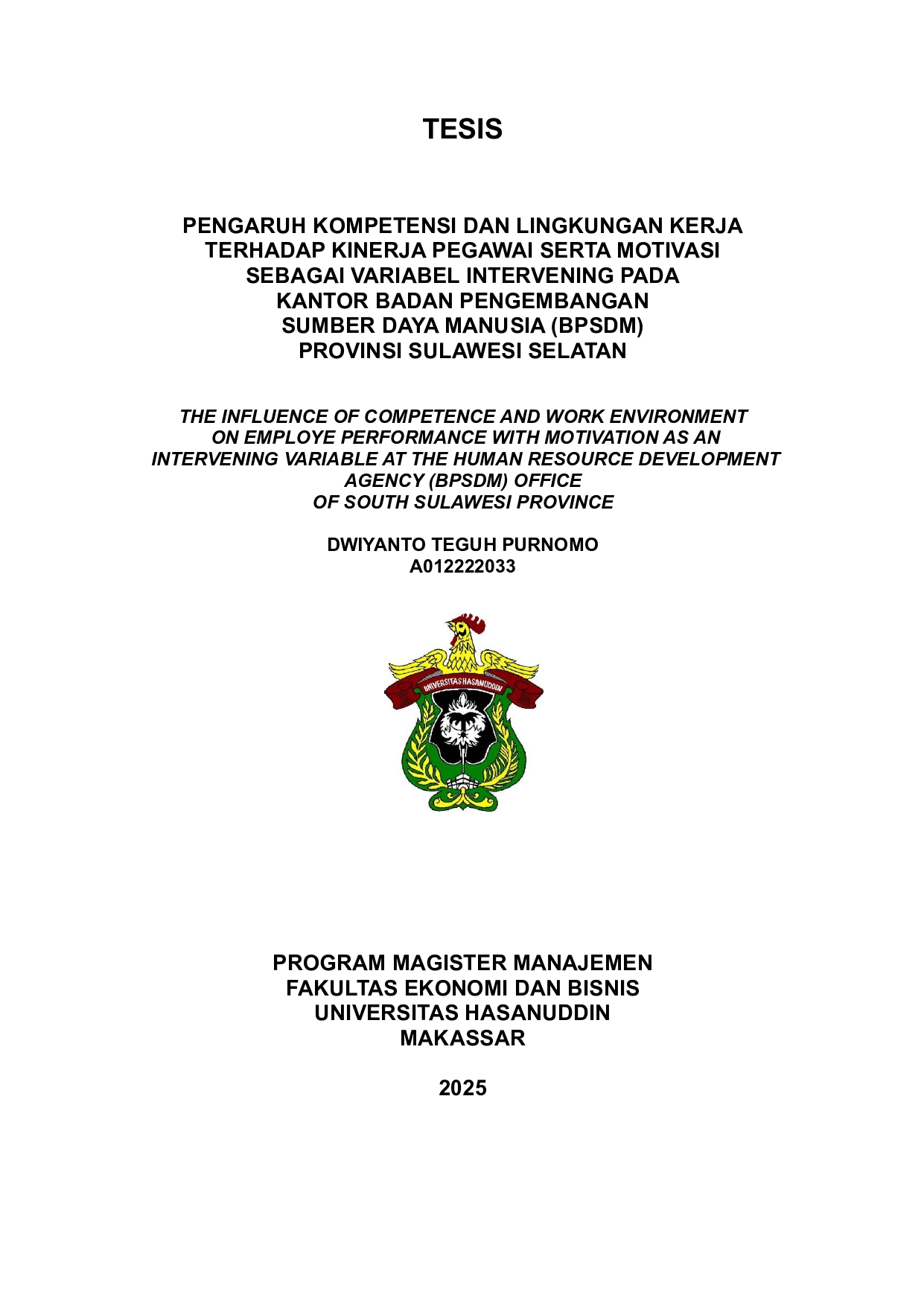 TESIS

PENGARUH KOMPETENSI DAN LINGKUNGAN KERJA TERHADAP KINERJA PEGAWAI SERTA MOTIVASI SEBAGAI VARIABEL INTERVENING PADA KANTOR BADAN PENGEMBANGAN SUMBER DAYA MANUSIA (BPSDM) PROVINSI SULAWESI SELATAN

THE INFLUENCE OF COMPETENCE AND WORK ENVIRONMENT ON EMPLOYE PERFORMANCE WITH MOTIVATION AS AN INTERVENING VARIABLE AT THE HUMAN RESOURCE DEVELOPMENT AGENCY (BPSDM) OFFICE OF SOUTH SULAWESI PROVINCE

DWIYANTO TEGUH PURNOMO
A012222033

UNIVERSITAS HASANUDDIN

PROGRAM MAGISTER MANAJEMEN
FAKULTAS EKONOMI DAN BISNIS
UNIVERSITAS HASANUDDIN
MAKASSAR

2025